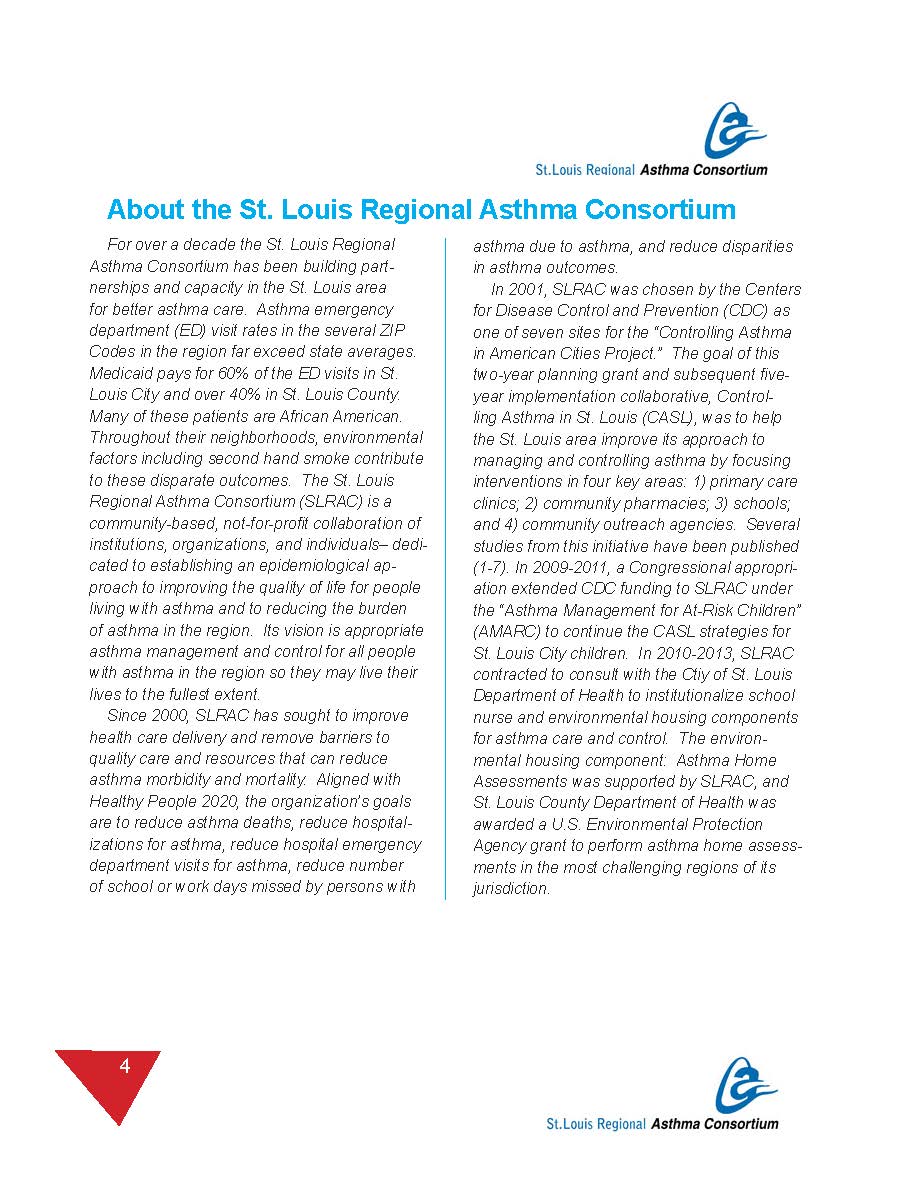 St.Louis Regional Asthma Consortium

About the St. Louis Regional Asthma Consortium

For over a decade the St. Louis Regional Asthma Consortium has been building partnerships and capacity in the St. Louis area for better asthma care. Asthma emergency department (ED) visit rates in the several ZIP Codes in the region far exceed state averages. Medicaid pays for 60% of the ED visits in St. Louis City and over 40% in St. Louis County. Many of these patients are African American. Throughout their neighborhoods, environmental factors including second hand smoke contribute to these disparate outcomes. The St. Louis Regional Asthma Consortium (SLRAC) is a community-based, not-for-profit collaboration of institutions, organizations, and individuals– dedicated to establishing an epidemiological approach to improving the quality of life for people living with asthma and to reducing the burden of asthma in the region. Its vision is appropriate asthma management and control for all people with asthma in the region so they may live their lives to the fullest extent.

Since 2000, SLRAC has sought to improve health care delivery and remove barriers to quality care and resources that can reduce asthma morbidity and mortality. Aligned with Healthy People 2020, the organization's goals are to reduce asthma deaths, reduce hospitalizations for asthma, reduce hospital emergency department visits for asthma, reduce number of school or work days missed by persons with asthma due to asthma, and reduce disparities in asthma outcomes.

In 2001, SLRAC was chosen by the Centers for Disease Control and Prevention (CDC) as one of seven sites for the "Controlling Asthma in American Cities Project." The goal of this two-year planning grant and subsequent five-year implementation collaborative, Controlling Asthma in St. Louis (CASL), was to help the St. Louis area improve its approach to managing and controlling asthma by focusing interventions in four key areas: 1) primary care clinics; 2) community pharmacies; 3) schools; and 4) community outreach agencies. Several studies from this initiative have been published (1-7). In 2009-2011, a Congressional appropriation extended CDC funding to SLRAC under the "Asthma Management for At-Risk Children" (AMARC) to continue the CASL strategies for St. Louis City children. In 2010-2013, SLRAC contracted to consult with the Ctiy of St. Louis Department of Health to institutionalize school nurse and environmental housing components for asthma care and control. The environmental housing component: Asthma Home Assessments was supported by SLRAC, and St. Louis County Department of Health was awarded a U.S. Environmental Protection Agency grant to perform asthma home assessments in the most challenging regions of its jurisdiction.

4

St.Louis Regional Asthma Consortium